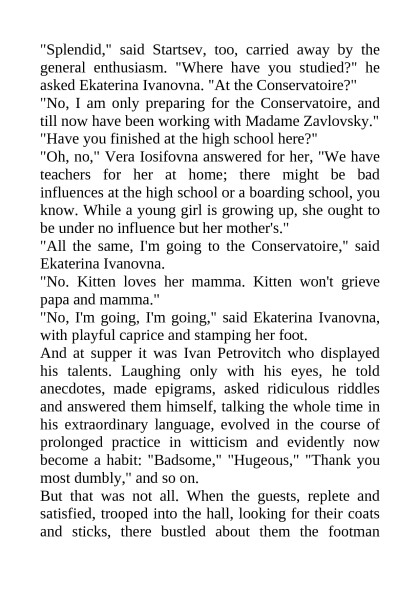 "Splendid," said Startsev, too, carried away by the general enthusiasm. "Where have you studied?" he asked Ekaterina Ivanovna. "At the Conservatoire?"

"No, I am only preparing for the Conservatoire, and till now have been working with Madame Zavlovsky."

"Have you finished at the high school here?"

"Oh, no," Vera Iosifovna answered for her, "We have teachers for her at home; there might be bad influences at the high school or a boarding school, you know. While a young girl is growing up, she ought to be under no influence but her mother's."

"All the same, I'm going to the Conservatoire," said Ekaterina Ivanovna.

"No. Kitten loves her mamma. Kitten won't grieve papa and mamma."

"No, I'm going, I'm going," said Ekaterina Ivanovna, with playful caprice and stamping her foot.

And at supper it was Ivan Petrovitch who displayed his talents. Laughing only with his eyes, he told anecdotes, made epigrams, asked ridiculous riddles and answered them himself, talking the whole time in his extraordinary language, evolved in the course of prolonged practice in witticism and evidently now become a habit: "Badsome," "Hugeous," "Thank you most dumbly," and so on.

But that was not all. When the guests, replete and satisfied, trooped into the hall, looking for their coats and sticks, there bustled about them the footman